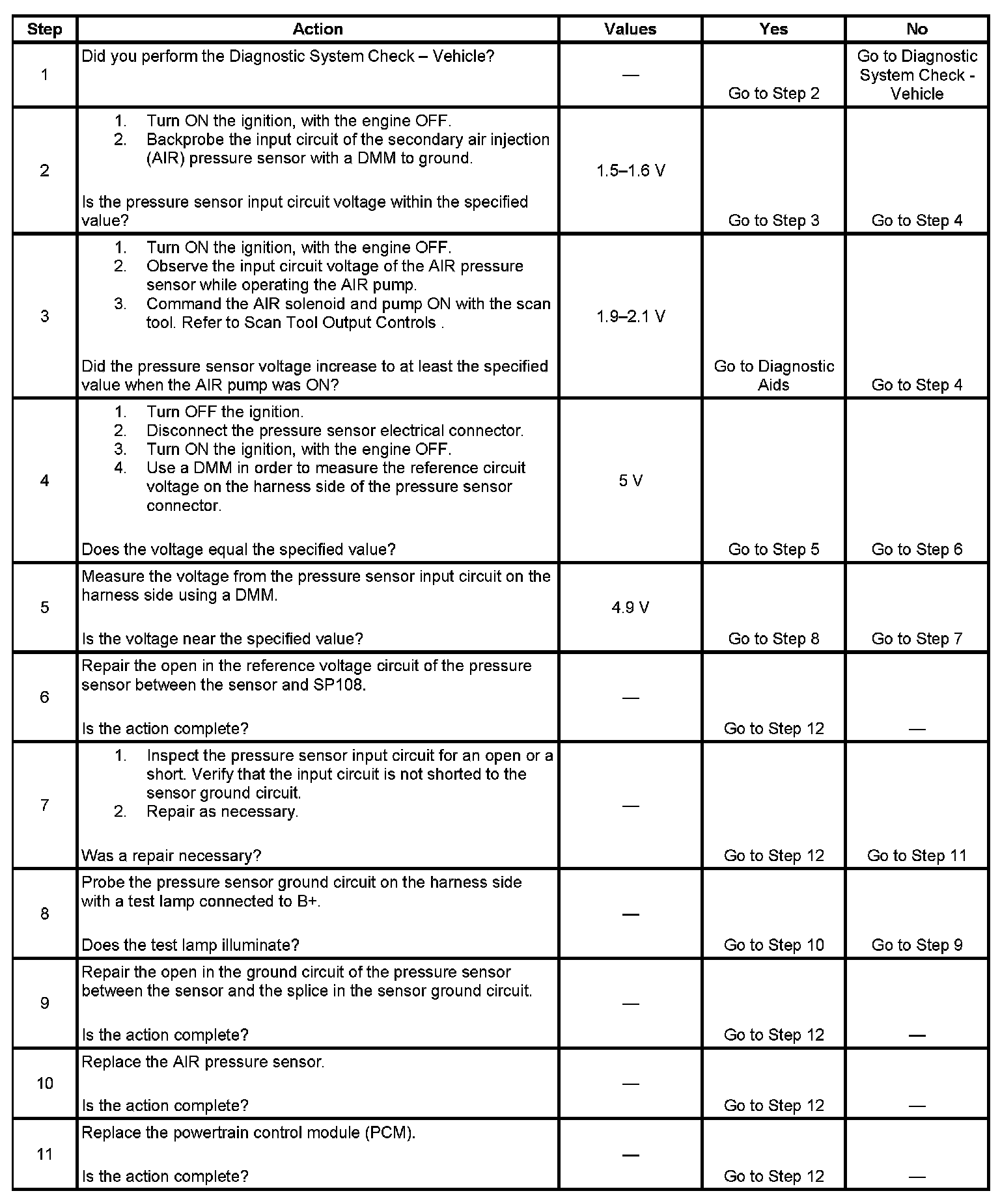 | Step | Action | Values | Yes | No |
|---|---|---|---|---|
| 1 | Did you perform the Diagnostic System Check – Vehicle? | — | Go to Step 2 | Go to Diagnostic System Check - Vehicle |
| 2 | 1. Turn ON the ignition, with the engine OFF. 2. Backprobe the input circuit of the secondary air injection (AIR) pressure sensor with a DMM to ground. Is the pressure sensor input circuit voltage within the specified value? | 1.5–1.6 V | Go to Step 3 | Go to Step 4 |
| 3 | 1. Turn ON the ignition, with the engine OFF. 2. Observe the input circuit voltage of the AIR pressure sensor while operating the AIR pump. 3. Command the AIR solenoid and pump ON with the scan tool. Refer to Scan Tool Output Controls . Did the pressure sensor voltage increase to at least the specified value when the AIR pump was ON? | 1.9–2.1 V | Go to Diagnostic Aids | Go to Step 4 |
| 4 | 1. Turn OFF the ignition. 2. Disconnect the pressure sensor electrical connector. 3. Turn ON the ignition, with the engine OFF. 4. Use a DMM in order to measure the reference circuit voltage on the harness side of the pressure sensor connector. Does the voltage equal the specified value? | 5 V | Go to Step 5 | Go to Step 6 |
| 5 | Measure the voltage from the pressure sensor input circuit on the harness side using a DMM. Is the voltage near the specified value? | 4.9 V | Go to Step 8 | Go to Step 7 |
| 6 | Repair the open in the reference voltage circuit of the pressure sensor between the sensor and SP108. Is the action complete? | — | Go to Step 12 | — |
| 7 | 1. Inspect the pressure sensor input circuit for an open or a short. Verify that the input circuit is not shorted to the sensor ground circuit. 2. Repair as necessary. Was a repair necessary? | — | Go to Step 12 | Go to Step 11 |
| 8 | Probe the pressure sensor ground circuit on the harness side with a test lamp connected to B+. Does the test lamp illuminate? | — | Go to Step 10 | Go to Step 9 |
| 9 | Repair the open in the ground circuit of the pressure sensor between the sensor and the splice in the sensor ground circuit. Is the action complete? | — | Go to Step 12 | — |
| 10 | Replace the AIR pressure sensor. Is the action complete? | — | Go to Step 12 | — |
| 11 | Replace the powertrain control module (PCM). Is the action complete? | — | Go to Step 12 | — |